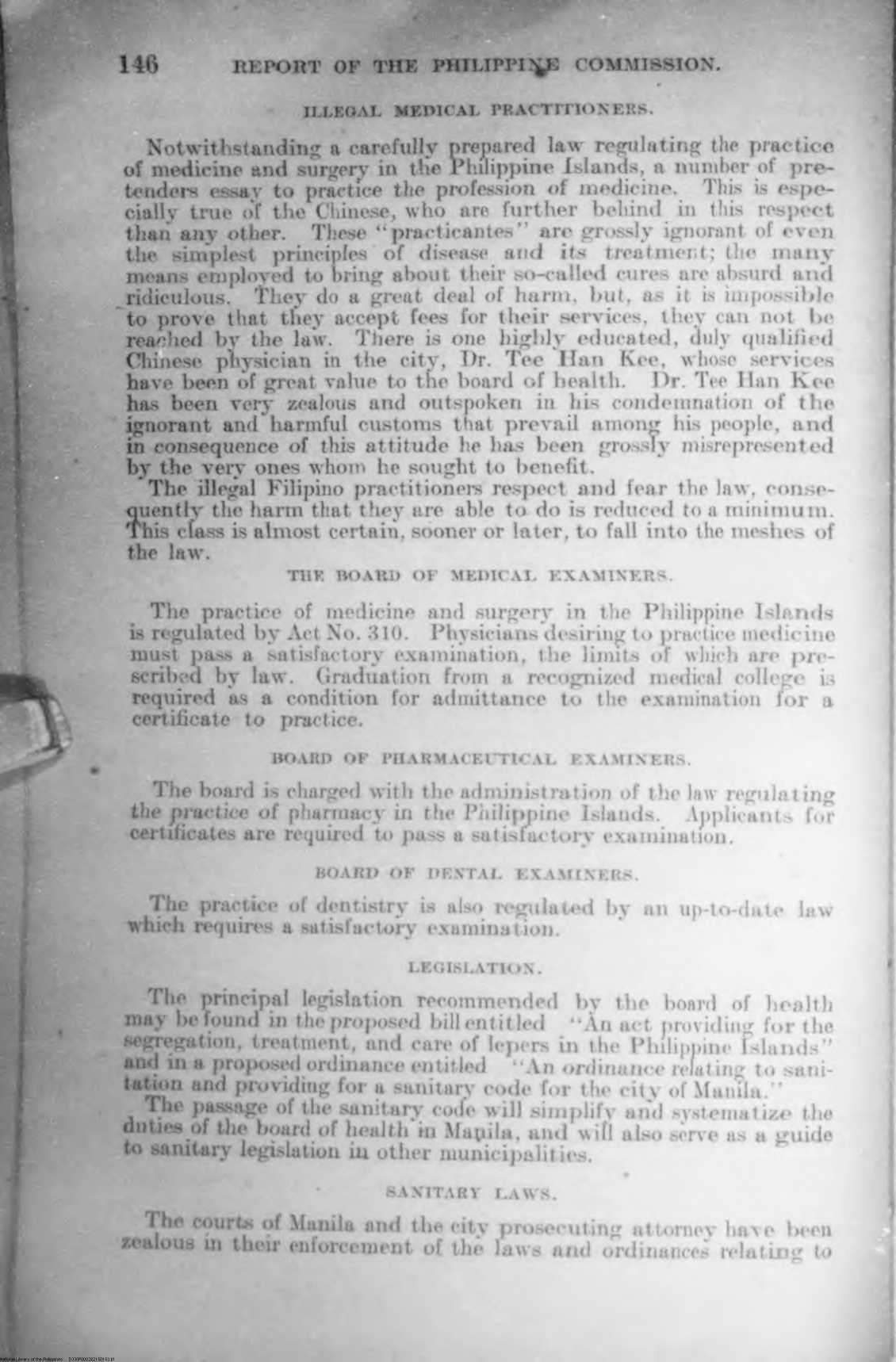 146 REPORT OF THE PHILIPPINE COMMISSION.

ILLEGAL MEDICAL PRACTITIONERS.

Notwithstanding a carefully prepared law regulating the practice of medicine and surgery in the Philippine Islands, a number of pretenders essay to practice the profession of medicine. This is especially true of the Chinese, who are further behind in this respect than any other. These "practicantes" are grossly ignorant of even the simplest principles of disease and its treatment; the many means employed to bring about their so-called cures are absurd and ridiculous. They do a great deal of harm, but, as it is impossible to prove that they accept fees for their services, they can not be reached by the law. There is one highly educated, duly qualified Chinese physician in the city, Dr. Tee Han Kee, whose services have been of great value to the board of health. Dr. Tee Han Kee has been very zealous and outspoken in his condemnation of the ignorant and harmful customs that prevail among his people, and in consequence of this attitude he has been grossly misrepresented by the very ones whom he sought to benefit.

The illegal Filipino practitioners respect and fear the law, consequently the harm that they are able to do is reduced to a minimum. This class is almost certain, sooner or later, to fall into the meshes of the law.

THE BOARD OF MEDICAL EXAMINERS.

The practice of medicine and surgery in the Philippine Islands is regulated by Act No. 310. Physicians desiring to practice medicine must pass a satisfactory examination, the limits of which are prescribed by law. Graduation from a recognized medical college is required as a condition for admittance to the examination for a certificate to practice.

BOARD OF PHARMACEUTICAL EXAMINERS.

The board is charged with the administration of the law regulating the practice of pharmacy in the Philippine Islands. Applicants for certificates are required to pass a satisfactory examination.

BOARD OF DENTAL EXAMINERS.

The practice of dentistry is also regulated by an up-to-date law which requires a satisfactory examination.

LEGISLATION.

The principal legislation recommended by the board of health may be found in the proposed bill entitled "An act providing for the segregation, treatment, and care of lepers in the Philippine Islands" and in a proposed ordinance entitled "An ordinance relating to sanitation and providing for a sanitary code for the city of Manila."

The passage of the sanitary code will simplify and systematize the duties of the board of health in Manila, and will also serve as a guide to sanitary legislation in other municipalities.

SANITARY LAWS.

The courts of Manila and the city prosecuting attorney have been zealous in their enforcement of the laws and ordinances relating to